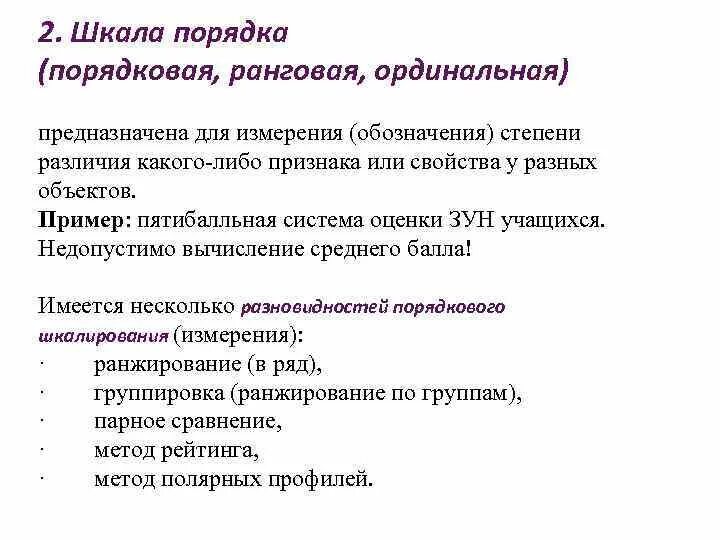 2. Шкала порядка (порядковая, ранговая, ординальная)

предназначена для измерения (обозначения) степени различия какого-либо признака или свойства у разных объектов.
Пример: пятибалльная система оценки ЗУН учащихся. Недопустимо вычисление среднего балла!

Имеется несколько разновидностей порядкового шкалирования (измерения):
· ранжирование (в ряд),
· группировка (ранжирование по группам),
· парное сравнение,
· метод рейтинга,
· метод полярных профилей.